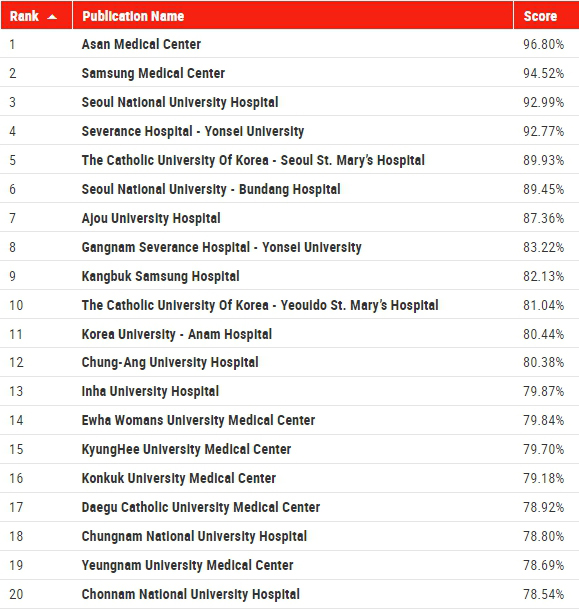 | Rank | Publication Name | Score |
|---|---|---|
| 1 | Asan Medical Center | 96.80% |
| 2 | Samsung Medical Center | 94.52% |
| 3 | Seoul National University Hospital | 92.99% |
| 4 | Severance Hospital - Yonsei University | 92.77% |
| 5 | The Catholic University Of Korea - Seoul St. Mary's Hospital | 89.93% |
| 6 | Seoul National University - Bundang Hospital | 89.45% |
| 7 | Ajou University Hospital | 87.36% |
| 8 | Gangnam Severance Hospital - Yonsei University | 83.22% |
| 9 | Kangbuk Samsung Hospital | 82.13% |
| 10 | The Catholic University Of Korea - Yeouido St. Mary's Hospital | 81.04% |
| 11 | Korea University - Anam Hospital | 80.44% |
| 12 | Chung-Ang University Hospital | 80.38% |
| 13 | Inha University Hospital | 79.87% |
| 14 | Ewha Womans University Medical Center | 79.84% |
| 15 | KyungHee University Medical Center | 79.70% |
| 16 | Konkuk University Medical Center | 79.18% |
| 17 | Daegu Catholic University Medical Center | 78.92% |
| 18 | Chungnam National University Hospital | 78.80% |
| 19 | Yeungnam University Medical Center | 78.69% |
| 20 | Chonnam National University Hospital | 78.54% |